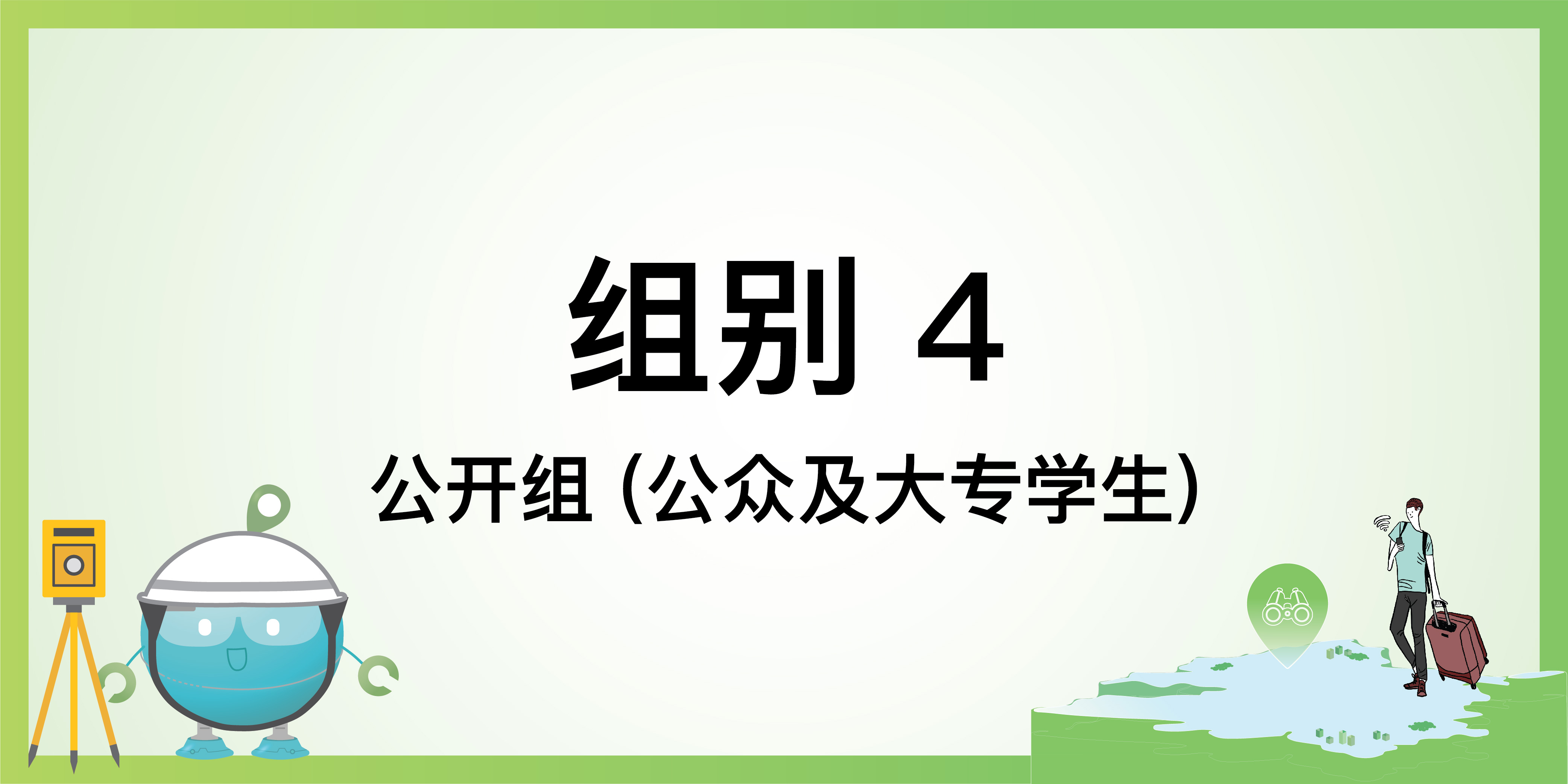 组别 4

公开组 (公众及大专学生)